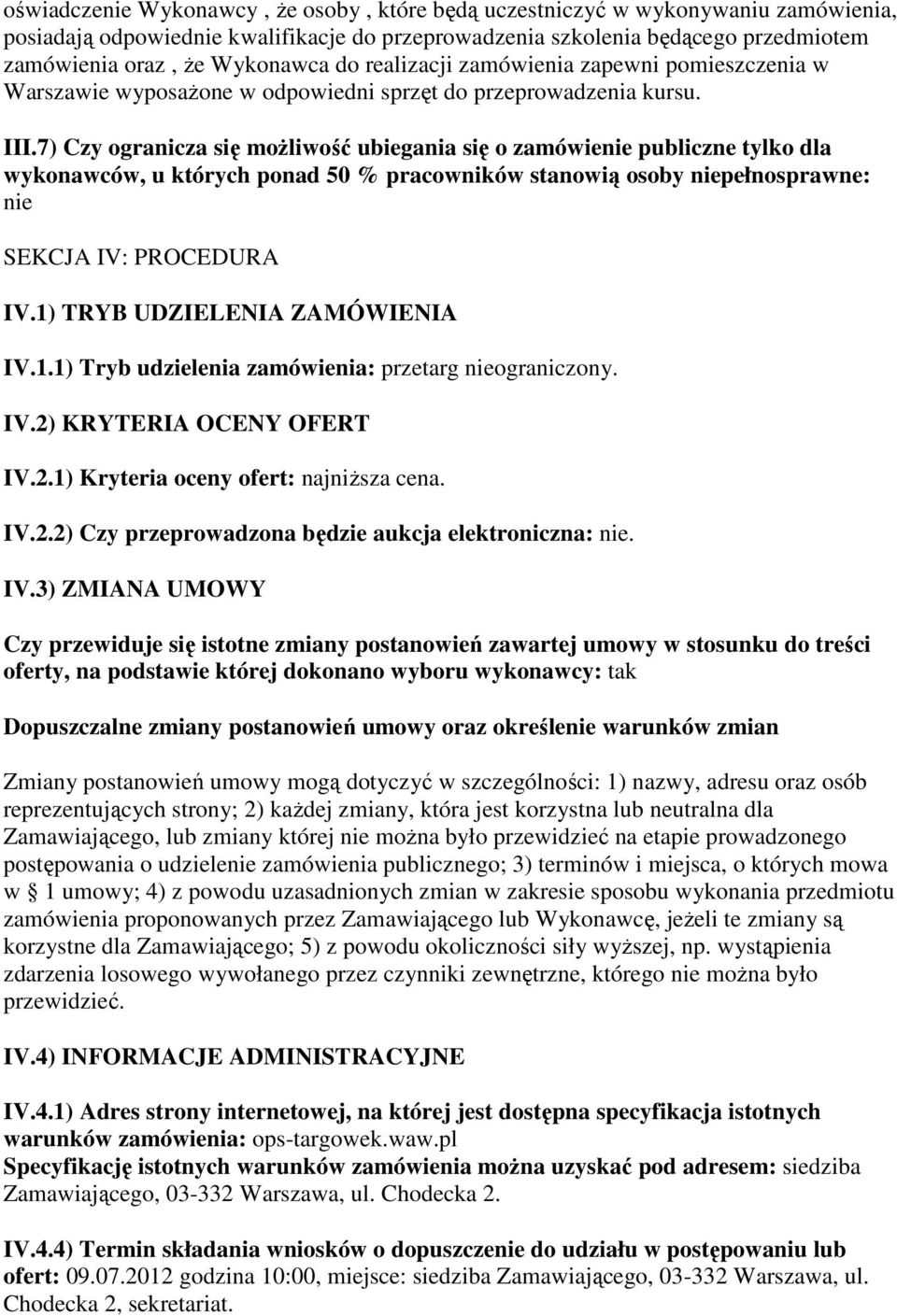 oświadczenie Wykonawcy , że osoby , które będą uczestniczyć w wykonywaniu zamówienia, posiadają odpowiednie kwalifikacje do przeprowadzenia szkolenia będącego przedmiotem zamówienia oraz , że Wykonawca do realizacji zamówienia zapewni pomieszczenia w Warszawie wyposażone w odpowiedni sprzęt do przeprowadzenia kursu.

III.7) Czy ogranicza się możliwość ubiegania się o zamówienie publiczne tylko dla wykonawców, u których ponad 50 % pracowników stanowią osoby niepełnosprawne: nie

SEKCJA IV: PROCEDURA

IV.1) TRYB UDZIELENIA ZAMÓWIENIA

IV.1.1) Tryb udzielenia zamówienia: przetarg nieograniczony.

IV.2) KRYTERIA OCENY OFERT

IV.2.1) Kryteria oceny ofert: najniższa cena.

IV.2.2) Czy przeprowadzona będzie aukcja elektroniczna: nie.

IV.3) ZMIANA UMOWY

Czy przewiduje się istotne zmiany postanowień zawartej umowy w stosunku do treści oferty, na podstawie której dokonano wyboru wykonawcy: tak

Dopuszczalne zmiany postanowień umowy oraz określenie warunków zmian

Zmiany postanowień umowy mogą dotyczyć w szczególności: 1) nazwy, adresu oraz osób reprezentujących strony; 2) każdej zmiany, która jest korzystna lub neutralna dla Zamawiającego, lub zmiany której nie można było przewidzieć na etapie prowadzonego postępowania o udzielenie zamówienia publicznego; 3) terminów i miejsca, o których mowa w § 1 umowy; 4) z powodu uzasadnionych zmian w zakresie sposobu wykonania przedmiotu zamówienia proponowanych przez Zamawiającego lub Wykonawcę, jeżeli te zmiany są korzystne dla Zamawiającego; 5) z powodu okoliczności siły wyższej, np. wystąpienia zdarzenia losowego wywołanego przez czynniki zewnętrzne, którego nie można było przewidzieć.

IV.4) INFORMACJE ADMINISTRACYJNE

IV.4.1) Adres strony internetowej, na której jest dostępna specyfikacja istotnych warunków zamówienia: ops-targowek.waw.pl
Specyfikację istotnych warunków zamówienia można uzyskać pod adresem: siedziba Zamawiającego, 03-332 Warszawa, ul. Chodecka 2.

IV.4.4) Termin składania wniosków o dopuszczenie do udziału w postępowaniu lub ofert: 09.07.2012 godzina 10:00, miejsce: siedziba Zamawiającego, 03-332 Warszawa, ul. Chodecka 2, sekretariat.